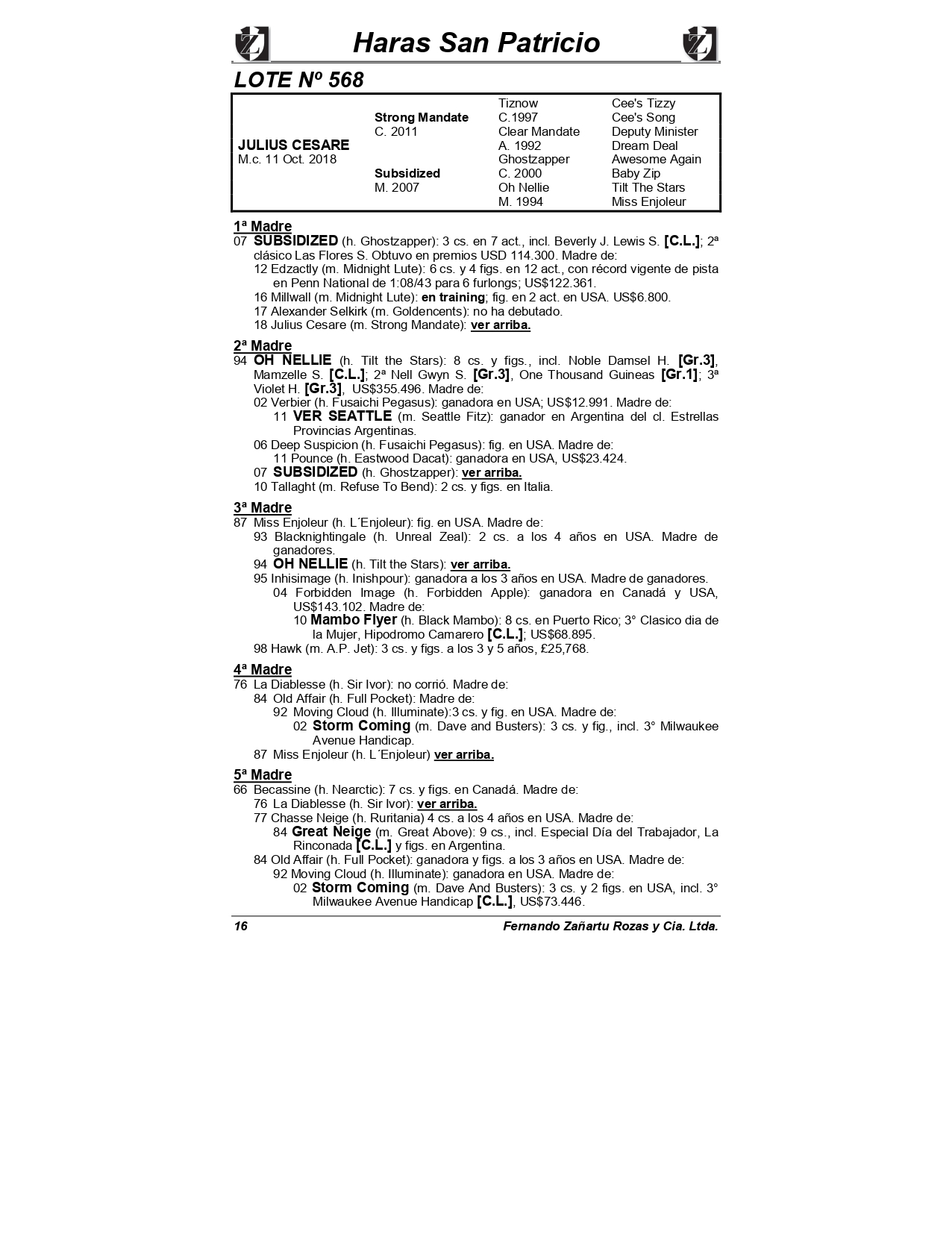 Haras San Patricio

LOTE Nº 568

| | | | |
|---|---|---|---|
| | | Tiznow | Cee's Tizzy |
| | Strong Mandate | C.1997 | Cee's Song |
| | C. 2011 | Clear Mandate | Deputy Minister |
| JULIUS CESARE | | A. 1992 | Dream Deal |
| M.c. 11 Oct. 2018 | | Ghostzapper | Awesome Again |
| | Subsidized | C. 2000 | Baby Zip |
| | M. 2007 | Oh Nellie | Tilt The Stars |
| | | M. 1994 | Miss Enjoleur |

1ª Madre
07 SUBSIDIZED (h. Ghostzapper): 3 cs. en 7 act., incl. Beverly J. Lewis S. [C.L.]; 2ª clásico Las Flores S. Obtuvo en premios USD 114.300. Madre de:
12 Edzactly (m. Midnight Lute): 6 cs. y 4 figs. en 12 act., con récord vigente de pista en Penn National de 1:08/43 para 6 furlongs; US$122.361.
16 Millwall (m. Midnight Lute): en training; fig. en 2 act. en USA. US$6.800.
17 Alexander Selkirk (m. Goldencents): no ha debutado.
18 Julius Cesare (m. Strong Mandate): ver arriba.

2ª Madre
94 OH NELLIE (h. Tilt the Stars): 8 cs. y figs., incl. Noble Damsel H. [Gr.3], Mamzelle S. [C.L.]; 2ª Nell Gwyn S. [Gr.3], One Thousand Guineas [Gr.1]; 3ª Violet H. [Gr.3], US$355.496. Madre de:
02 Verbier (h. Fusaichi Pegasus): ganadora en USA; US$12.991. Madre de:
11 VER SEATTLE (m. Seattle Fitz): ganador en Argentina del cl. Estrellas Provincias Argentinas.
06 Deep Suspicion (h. Fusaichi Pegasus): fig. en USA. Madre de:
11 Pounce (h. Eastwood Dacat): ganadora en USA, US$23.424.
07 SUBSIDIZED (h. Ghostzapper): ver arriba.
10 Tallaght (m. Refuse To Bend): 2 cs. y figs. en Italia.

3ª Madre
87 Miss Enjoleur (h. L´Enjoleur): fig. en USA. Madre de:
93 Blacknightingale (h. Unreal Zeal): 2 cs. a los 4 años en USA. Madre de ganadores.
94 OH NELLIE (h. Tilt the Stars): ver arriba.
95 Inhisimage (h. Inishpour): ganadora a los 3 años en USA. Madre de ganadores.
04 Forbidden Image (h. Forbidden Apple): ganadora en Canadá y USA, US$143.102. Madre de:
10 Mambo Flyer (h. Black Mambo): 8 cs. en Puerto Rico; 3° Clasico dia de la Mujer, Hipodromo Camarero [C.L.]; US$68.895.
98 Hawk (m. A.P. Jet): 3 cs. y figs. a los 3 y 5 años, £25,768.

4ª Madre
76 La Diablesse (h. Sir Ivor): no corrió. Madre de:
84 Old Affair (h. Full Pocket): Madre de:
92 Moving Cloud (h. Illuminate):3 cs. y fig. en USA. Madre de:
02 Storm Coming (m. Dave and Busters): 3 cs. y fig., incl. 3° Milwaukee Avenue Handicap.
87 Miss Enjoleur (h. L´Enjoleur) ver arriba.

5ª Madre
66 Becassine (h. Nearctic): 7 cs. y figs. en Canadá. Madre de:
76 La Diablesse (h. Sir Ivor): ver arriba.
77 Chasse Neige (h. Ruritania) 4 cs. a los 4 años en USA. Madre de:
84 Great Neige (m. Great Above): 9 cs., incl. Especial Día del Trabajador, La Rinconada [C.L.] y figs. en Argentina.
84 Old Affair (h. Full Pocket): ganadora y figs. a los 3 años en USA. Madre de:
92 Moving Cloud (h. Illuminate): ganadora en USA. Madre de:
02 Storm Coming (m. Dave And Busters): 3 cs. y 2 figs. en USA, incl. 3° Milwaukee Avenue Handicap [C.L.], US$73.446.

16 Fernando Zañartu Rozas y Cia. Ltda.